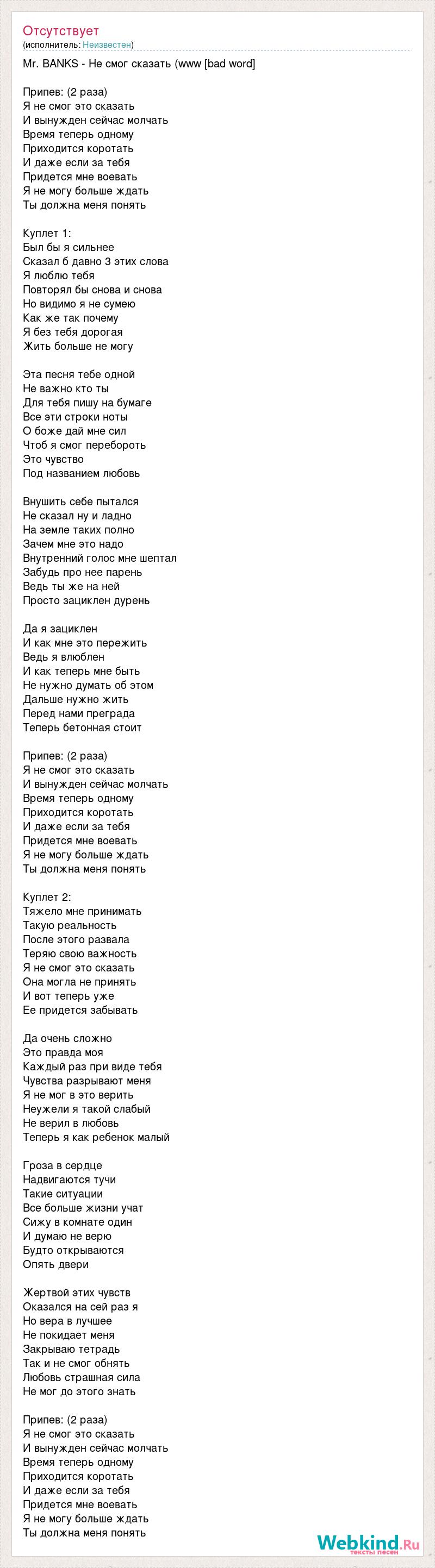 Отсутствует
(исполнитель: Неизвестен)

Mr. BANKS - Не смог сказать (www [bad word]

Припев: (2 раза)
Я не смог это сказать
И вынужден сейчас молчать
Время теперь одному
Приходится коротать
И даже если за тебя
Придется мне воевать
Я не могу больше ждать
Ты должна меня понять

Куплет 1:
Был бы я сильнее
Сказал б давно 3 этих слова
Я люблю тебя
Повторял бы снова и снова
Но видимо я не сумею
Как же так почему
Я без тебя дорогая
Жить больше не могу

Эта песня тебе одной
Не важно кто ты
Для тебя пишу на бумаге
Все эти строки ноты
О боже дай мне сил
Чтоб я смог перебороть
Это чувство
Под названием любовь

Внушить себе пытался
Не сказал ну и ладно
На земле таких полно
Зачем мне это надо
Внутренний голос мне шептал
Забудь про нее парень
Ведь ты же на ней
Просто зациклен дурень

Да я зациклен
И как мне это пережить
Ведь я влюблен
И как теперь мне быть
Не нужно думать об этом
Дальше нужно жить
Перед нами преграда
Теперь бетонная стоит

Припев: (2 раза)
Я не смог это сказать
И вынужден сейчас молчать
Время теперь одному
Приходится коротать
И даже если за тебя
Придется мне воевать
Я не могу больше ждать
Ты должна меня понять

Куплет 2:
Тяжело мне принимать
Такую реальность
После этого развала
Теряю свою важность
Я не смог это сказать
Она могла не принять
И вот теперь уже
Ее придется забывать

Да очень сложно
Это правда моя
Каждый раз при виде тебя
Чувства разрывают меня
Я не мог в это верить
Неужели я такой слабый
Не верил в любовь
Теперь я как ребенок малый

Гроза в сердце
Надвигаются тучи
Такие ситуации
Все больше жизни учат
Сижу в комнате один
И думаю не верю
Будто открываются
Опять двери

Жертвой этих чувств
Оказался на сей раз я
Но вера в лучшее
Не покидает меня
Закрываю тетрадь
Так и не смог обнять
Любовь страшная сила
Не мог до этого знать

Припев: (2 раза)
Я не смог это сказать
И вынужден сейчас молчать
Время теперь одному
Приходится коротать
И даже если за тебя
Придется мне воевать
Я не могу больше ждать
Ты должна меня понять

Webkind.Ru
тексты песен